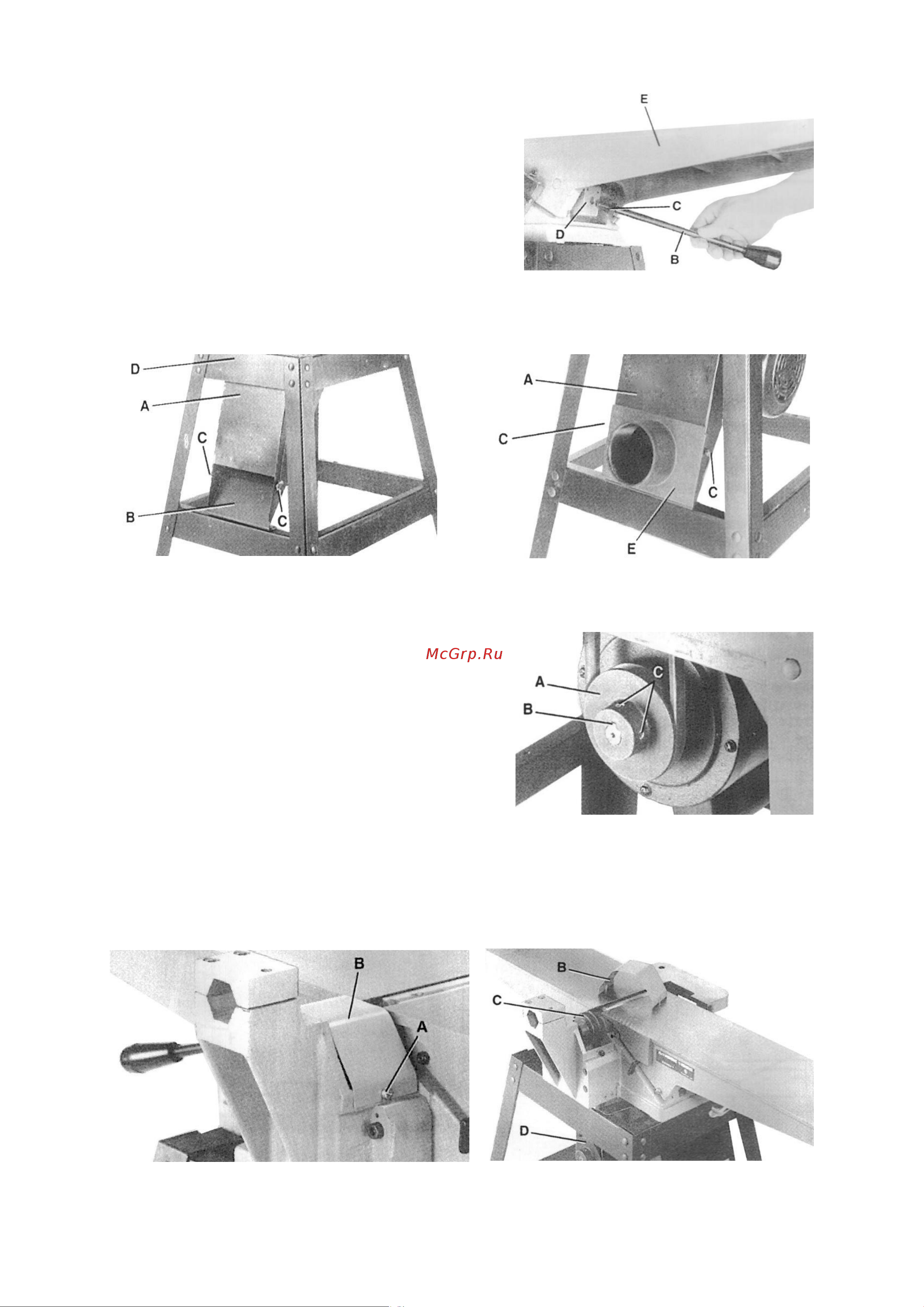 E
C
D
B

D
A
C
B
C

A
C
C
E

McGrp.Ru

A
C
B

B
A

B
C
D